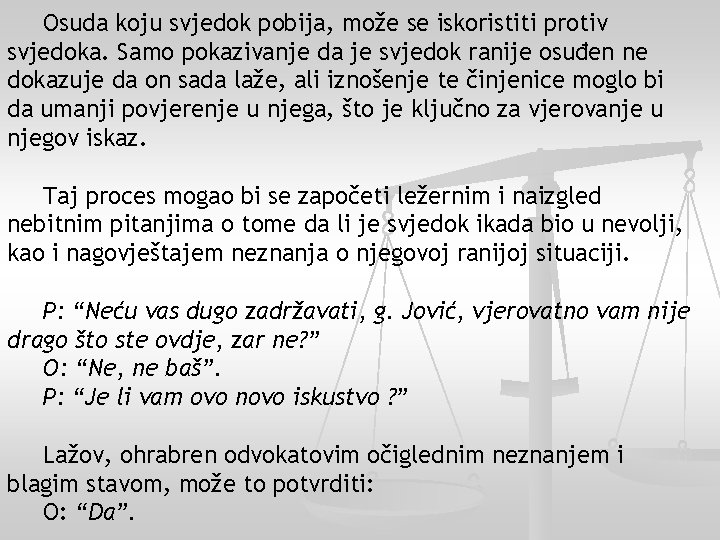 Osuda koju svjedok pobija, može se iskoristiti protiv svjedoka. Samo pokazivanje da je svjedok ranije osuđen ne dokazuje da on sada laže, ali iznošenje te činjenice moglo bi da umanji povjerenje u njega, što je ključno za vjerovanje u njegov iskaz.

Taj proces mogao bi se započeti ležernim i naizgled nebitnim pitanjima o tome da li je svjedok ikada bio u nevolji, kao i nagovještajem neznanja o njegovoj ranijoj situaciji.

P: “Neću vas dugo zadržavati, g. Jović, vjerovatno vam nije drago što ste ovdje, zar ne?”
O: “Ne, ne baš”.
P: “Je li vam ovo novo iskustvo ?”

Lažov, ohrabren odvokatovim očiglednim neznanjem i blagim stavom, može to potvrditi:
O: “Da”.